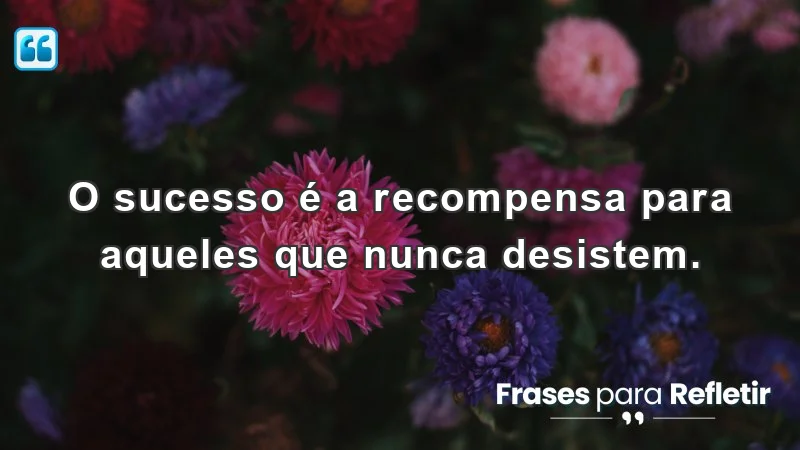 O sucesso é a recompensa para aqueles que nunca desistem.

Frases para Refletir